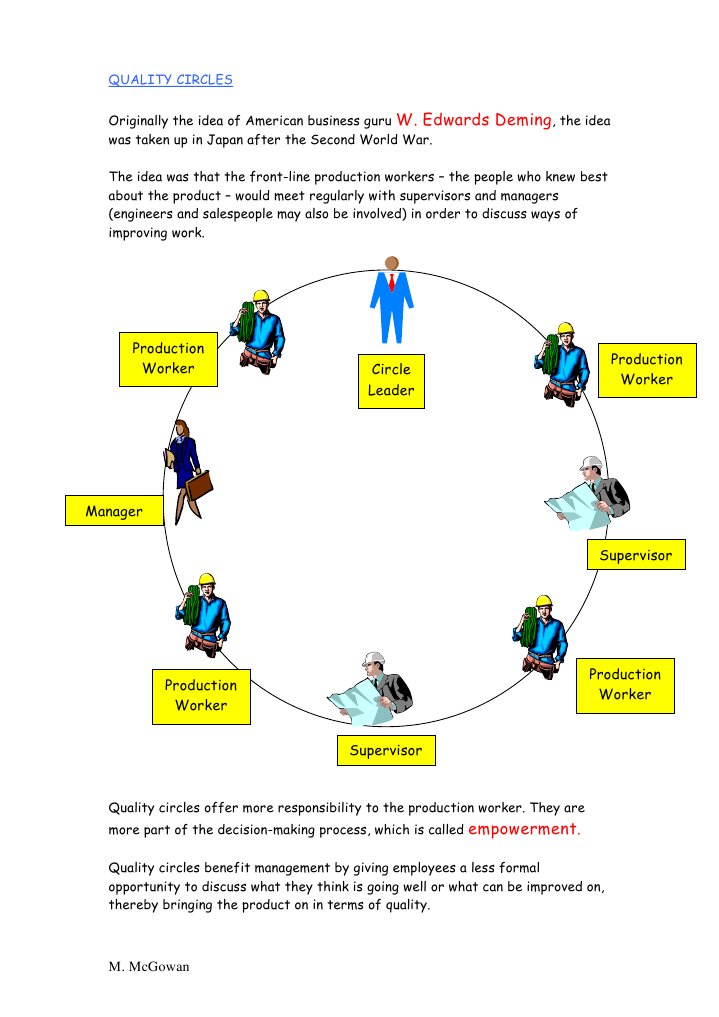 QUALITY CIRCLES

Originally the idea of American business guru W. Edwards Deming, the idea was taken up in Japan after the Second World War.

The idea was that the front-line production workers – the people who knew best about the product – would meet regularly with supervisors and managers (engineers and salespeople may also be involved) in order to discuss ways of improving work.

Production Worker

Circle Leader

Production Worker

Manager

Supervisor

Production Worker

Production Worker

Supervisor

Quality circles offer more responsibility to the production worker. They are more part of the decision-making process, which is called empowerment.

Quality circles benefit management by giving employees a less formal opportunity to discuss what they think is going well or what can be improved on, thereby bringing the product on in terms of quality.

M. McGowan